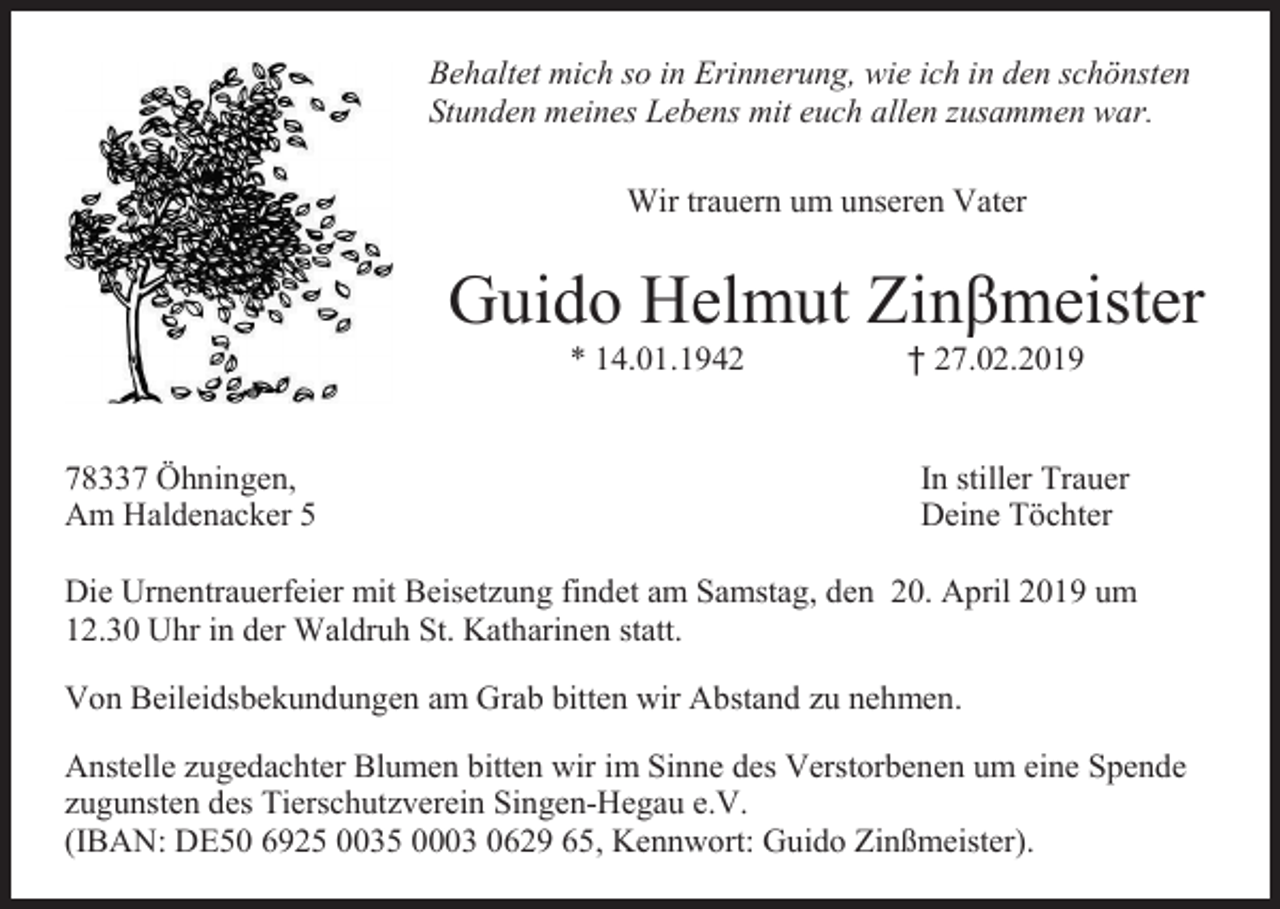 Behaltet mich so in Erinnerung, wie ich in den schönsten Stunden meines Lebens mit euch allen zusammen war.

Wir trauern um unseren Vater

Guido Helmut Zinßmeister

* 14.01.1942 † 27.02.2019

78337 Öhningen,
Am Haldenacker 5

In stiller Trauer
Deine Töchter

Die Urnentrauerfeier mit Beisetzung findet am Samstag, den 20. April 2019 um 12.30 Uhr in der Waldruh St. Katharinen statt.

Von Beileidsbekundungen am Grab bitten wir Abstand zu nehmen.

Anstelle zugedachter Blumen bitten wir im Sinne des Verstorbenen um eine Spende zugunsten des Tierschutzverein Singen-Hegau e.V.
(IBAN: DE50 6925 0035 0003 0629 65, Kennwort: Guido Zinßmeister).